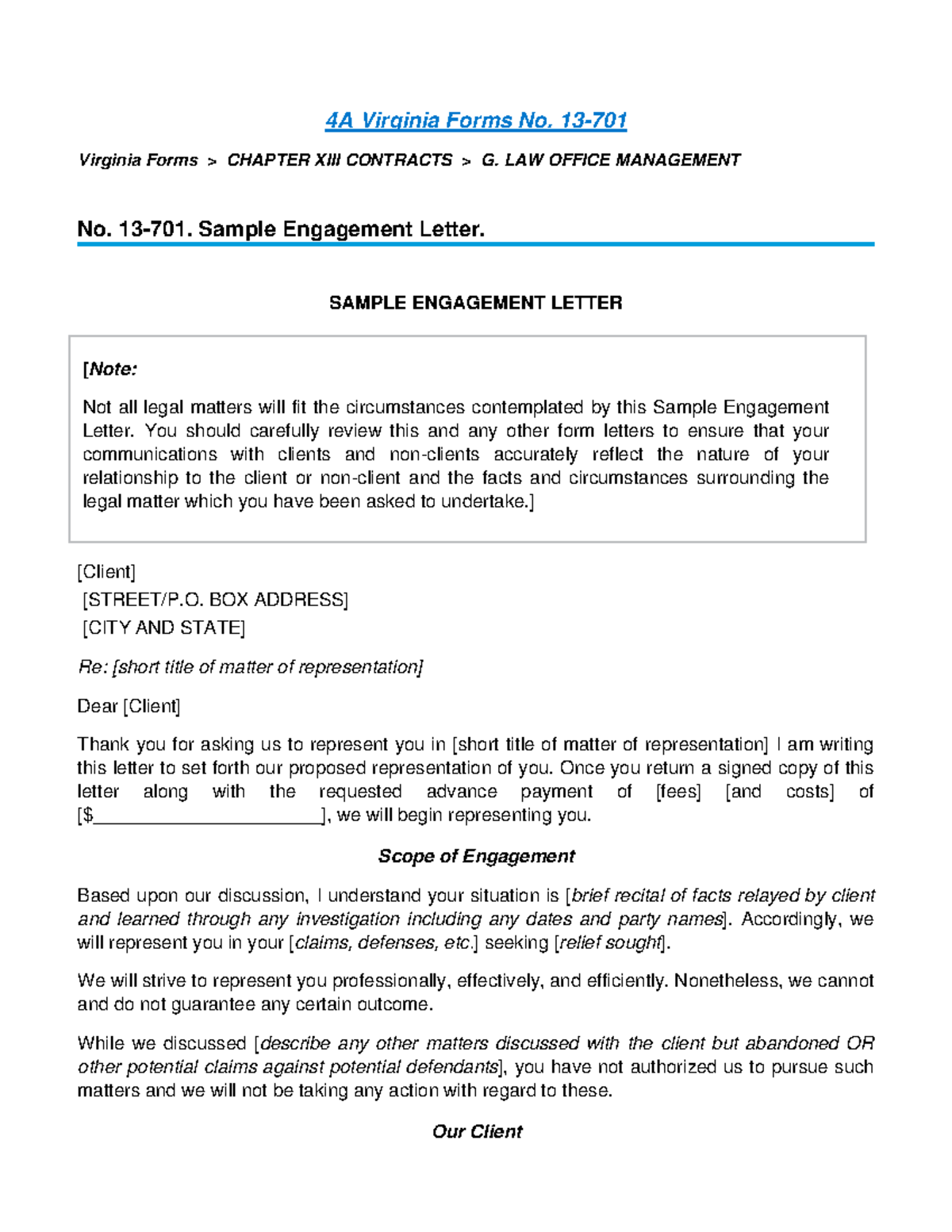 4A Virginia Forms No. 13-701

Virginia Forms > CHAPTER XIII CONTRACTS > G. LAW OFFICE MANAGEMENT

No. 13-701. Sample Engagement Letter.

SAMPLE ENGAGEMENT LETTER

[Note:

Not all legal matters will fit the circumstances contemplated by this Sample Engagement Letter. You should carefully review this and any other form letters to ensure that your communications with clients and non-clients accurately reflect the nature of your relationship to the client or non-client and the facts and circumstances surrounding the legal matter which you have been asked to undertake.]

[Client]
[STREET/P.O. BOX ADDRESS]
[CITY AND STATE]

Re: [short title of matter of representation]

Dear [Client]

Thank you for asking us to represent you in [short title of matter of representation] I am writing this letter to set forth our proposed representation of you. Once you return a signed copy of this letter along with the requested advance payment of [fees] [and costs] of [$______________________], we will begin representing you.

Scope of Engagement

Based upon our discussion, I understand your situation is [brief recital of facts relayed by client and learned through any investigation including any dates and party names]. Accordingly, we will represent you in your [claims, defenses, etc.] seeking [relief sought].

We will strive to represent you professionally, effectively, and efficiently. Nonetheless, we cannot and do not guarantee any certain outcome.

While we discussed [describe any other matters discussed with the client but abandoned OR other potential claims against potential defendants], you have not authorized us to pursue such matters and we will not be taking any action with regard to these.

Our Client